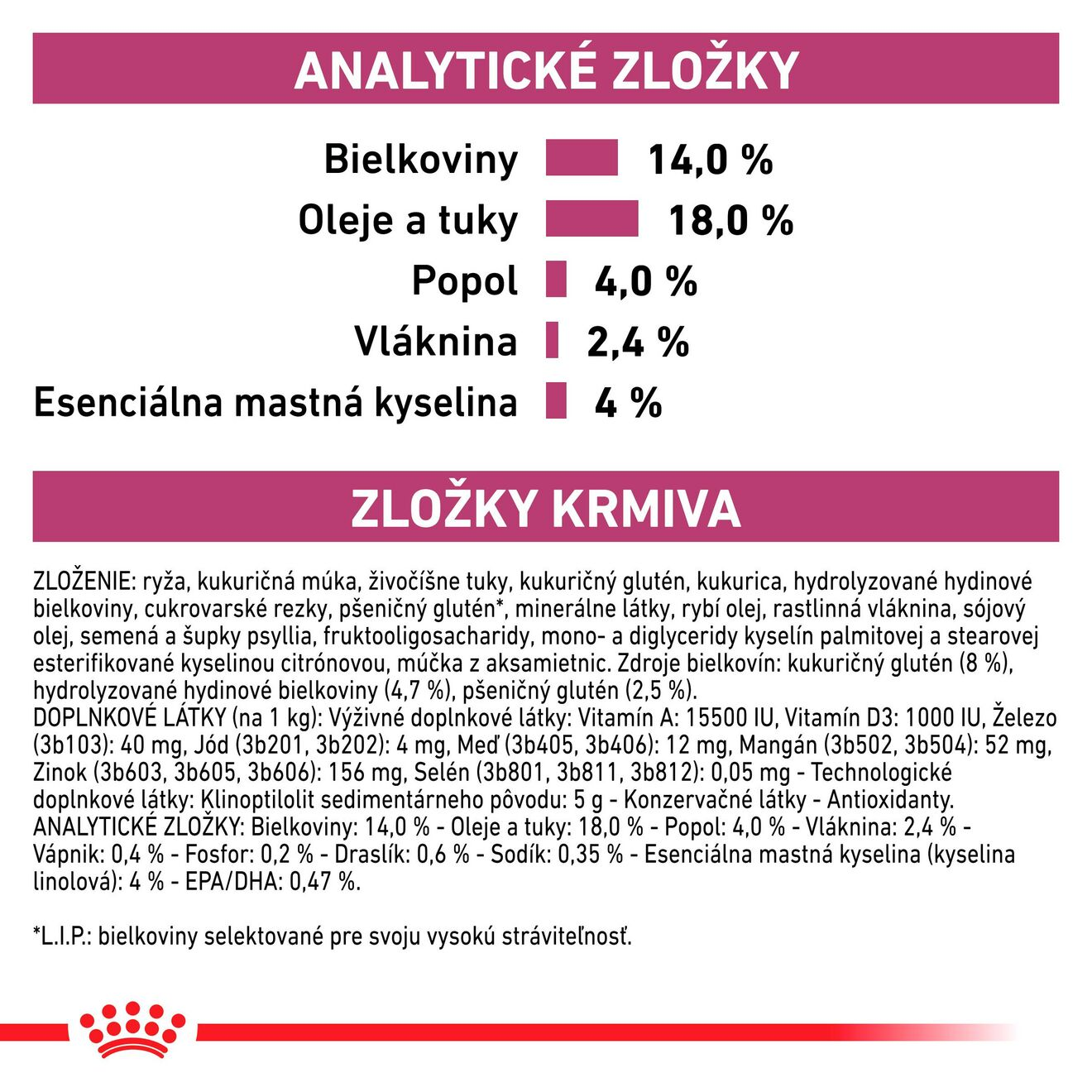 ANALYTICKÉ ZLOŽKY

Bielkoviny 14,0 %
Oleje a tuky 18,0 %
Popol 4,0 %
Vláknina 2,4 %
Esenciálna mastná kyselina 4 %

ZLOŽKY KRMIVA

ZLOŽENIE: ryža, kukuričná múka, živočíšne tuky, kukuričný glutén, kukurica, hydrolyzované hydinové bielkoviny, cukrovarské rezky, pšeničný glutén*, minerálne látky, rybí olej, rastlinná vláknina, sójový olej, semená a šupky psyllia, fruktooligosacharidy, mono- a diglyceridy kyselín palmitovej a stearovej esterifikované kyselinou citrónovou, múčka z aksamietnic. Zdroje bielkovín: kukuričný glutén (8 %), hydrolyzované hydinové bielkoviny (4,7 %), pšeničný glutén (2,5 %).
DOPLNKOVÉ LÁTKY (na 1 kg): Výživné doplnkové látky: Vitamín A: 15500 IU, Vitamín D3: 1000 IU, Železo (3b103): 40 mg, Jód (3b201, 3b202): 4 mg, Meď (3b405, 3b406): 12 mg, Mangán (3b502, 3b504): 52 mg, Zinok (3b603, 3b605, 3b606): 156 mg, Selén (3b801, 3b811, 3b812): 0,05 mg - Technologické doplnkové látky: Klinoptilolit sedimentárneho pôvodu: 5 g - Konzervačné látky - Antioxidanty.
ANALYTICKÉ ZLOŽKY: Bielkoviny: 14,0 % - Oleje a tuky: 18,0 % - Popol: 4,0 % - Vláknina: 2,4 % - Vápnik: 0,4 % - Fosfor: 0,2 % - Draslík: 0,6 % - Sodík: 0,35 % - Esenciálna mastná kyselina (kyselina linolová): 4 % - EPA/DHA: 0,47 %.

*L.I.P.: bielkoviny selektované pre svoju vysokú stráviteľnosť.